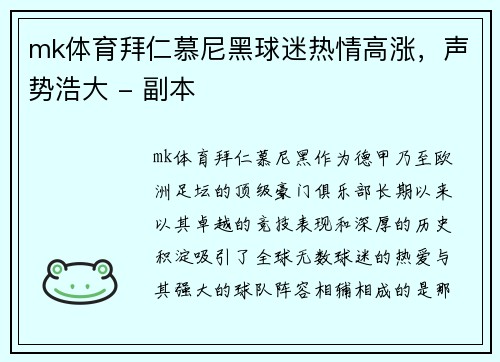 mk体育拜仁慕尼黑球迷热情高涨，声势浩大 - 副本

mk体育拜仁慕尼黑作为德甲乃至欧洲足坛的顶级豪门俱乐部长期以来以其卓越的竞技表现和深厚的历史积淀吸引了全球无数球迷的热爱与其强大的球队阵容相辅相成的是那